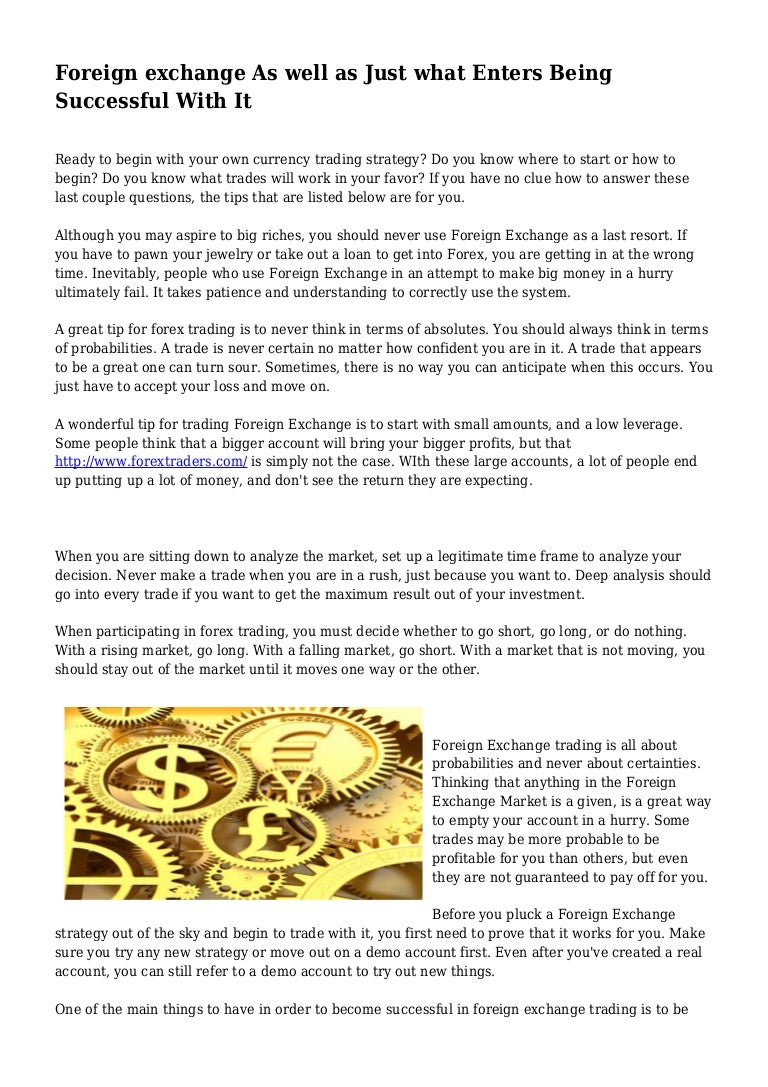 Foreign exchange As well as Just what Enters Being Successful With It

Ready to begin with your own currency trading strategy? Do you know where to start or how to begin? Do you know what trades will work in your favor? If you have no clue how to answer these last couple questions, the tips that are listed below are for you.

Although you may aspire to big riches, you should never use Foreign Exchange as a last resort. If you have to pawn your jewelry or take out a loan to get into Forex, you are getting in at the wrong time. Inevitably, people who use Foreign Exchange in an attempt to make big money in a hurry ultimately fail. It takes patience and understanding to correctly use the system.

A great tip for forex trading is to never think in terms of absolutes. You should always think in terms of probabilities. A trade is never certain no matter how confident you are in it. A trade that appears to be a great one can turn sour. Sometimes, there is no way you can anticipate when this occurs. You just have to accept your loss and move on.

A wonderful tip for trading Foreign Exchange is to start with small amounts, and a low leverage. Some people think that a bigger account will bring your bigger profits, but that http://www.forextraders.com/ is simply not the case. WIth these large accounts, a lot of people end up putting up a lot of money, and don't see the return they are expecting.

When you are sitting down to analyze the market, set up a legitimate time frame to analyze your decision. Never make a trade when you are in a rush, just because you want to. Deep analysis should go into every trade if you want to get the maximum result out of your investment.

When participating in forex trading, you must decide whether to go short, go long, or do nothing. With a rising market, go long. With a falling market, go short. With a market that is not moving, you should stay out of the market until it moves one way or the other.

Foreign Exchange trading is all about probabilities and never about certainties. Thinking that anything in the Foreign Exchange Market is a given, is a great way to empty your account in a hurry. Some trades may be more probable to be profitable for you than others, but even they are not guaranteed to pay off for you.

Before you pluck a Foreign Exchange strategy out of the sky and begin to trade with it, you first need to prove that it works for you. Make sure you try any new strategy or move out on a demo account first. Even after you've created a real account, you can still refer to a demo account to try out new things.

One of the main things to have in order to become successful in foreign exchange trading is to be